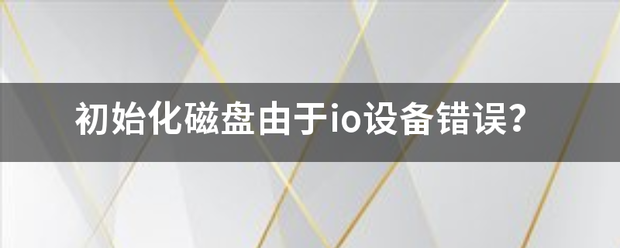 初始化磁盘由于io设备错误？